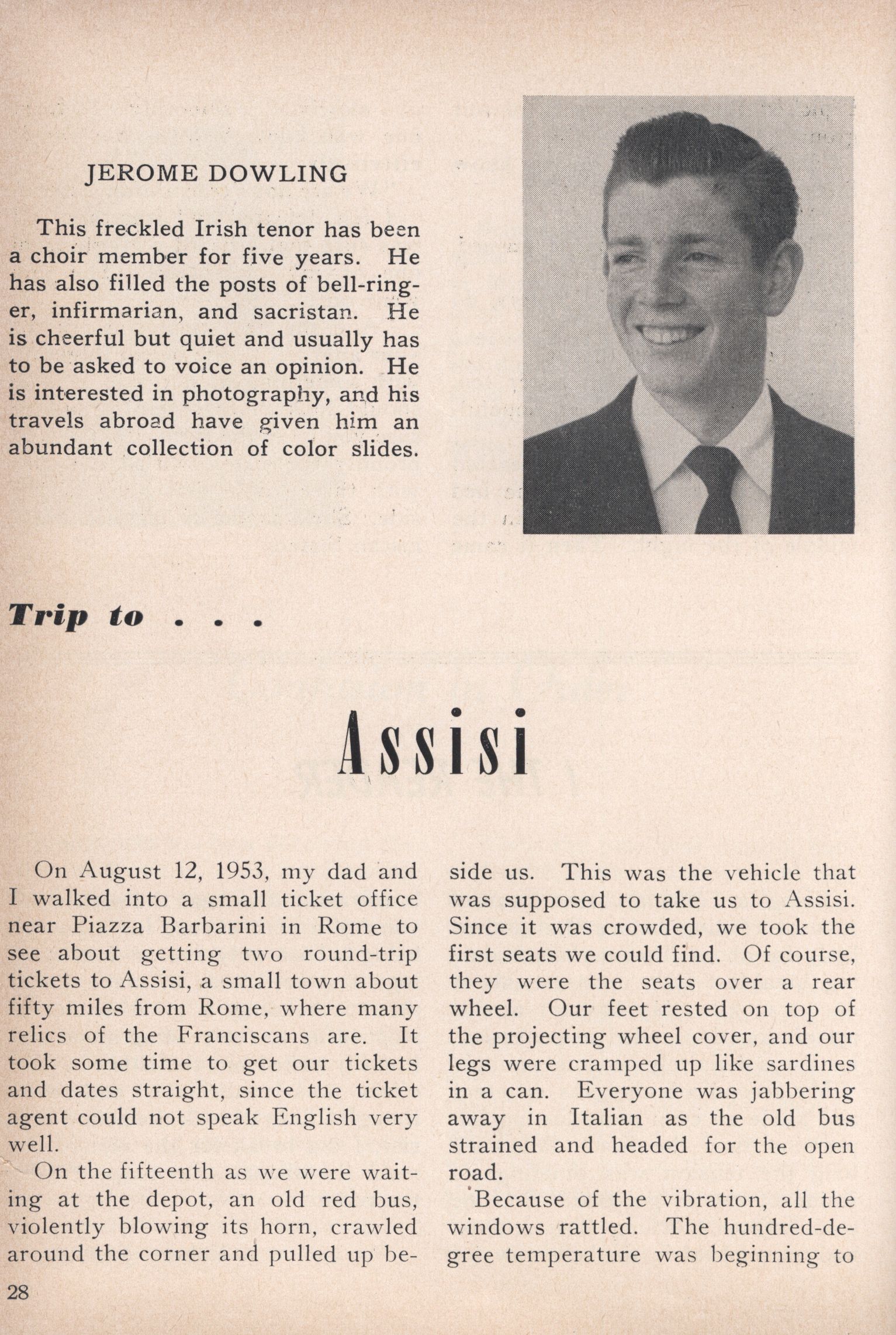 JEROME DOWLING

This freckled Irish tenor has been a choir member for five years. He has also filled the posts of bell-ringer, infirmarian, and sacristan. He is cheerful but quiet and usually has to be asked to voice an opinion. He is interested in photography, and his travels abroad have given him an abundant collection of color slides.

Trip to . . .

Assisi

On August 12, 1953, my dad and I walked into a small ticket office near Piazza Barbarini in Rome to see about getting two round-trip tickets to Assisi, a small town about fifty miles from Rome, where many relics of the Franciscans are. It took some time to get our tickets and dates straight, since the ticket agent could not speak English very well.

On the fifteenth as we were waiting at the depot, an old red bus, violently blowing its horn, crawled around the corner and pulled up beside us. This was the vehicle that was supposed to take us to Assisi. Since it was crowded, we took the first seats we could find. Of course, they were the seats over a rear wheel. Our feet rested on top of the projecting wheel cover, and our legs were cramped up like sardines in a can. Everyone was jabbering away in Italian as the old bus strained and headed for the open road.

Because of the vibration, all the windows rattled. The hundred-degree temperature was beginning to

28